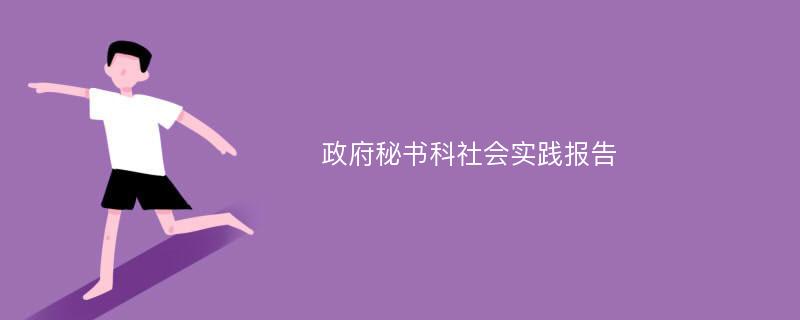 政府秘书科社会实践报告